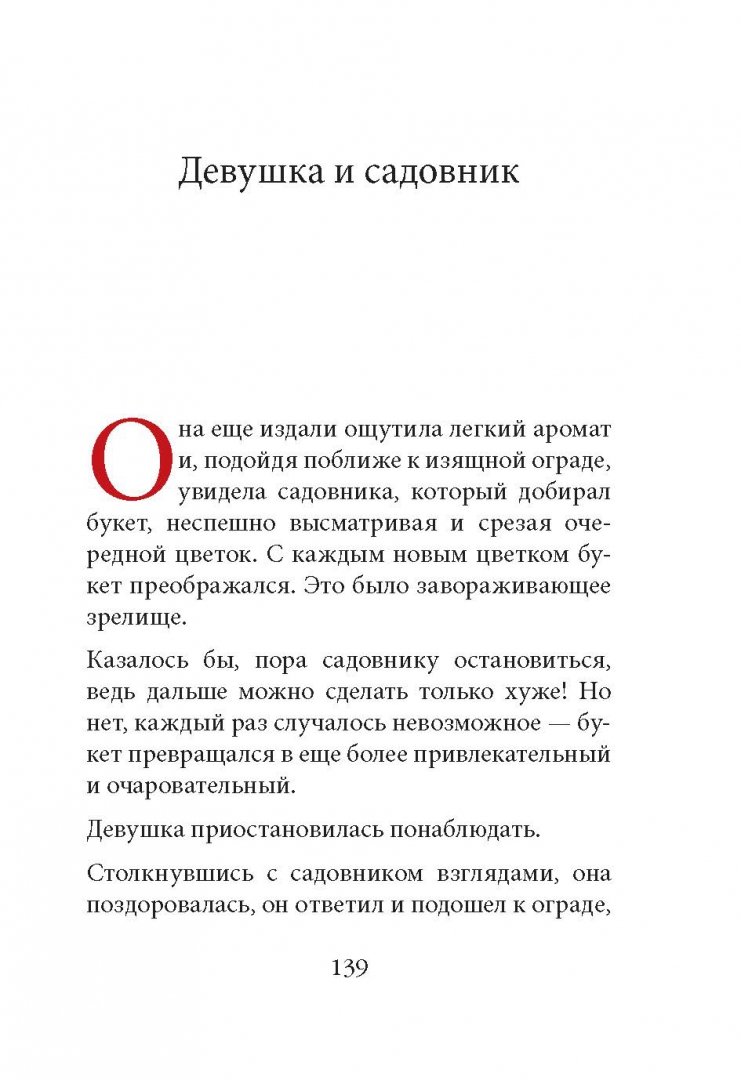 Девушка и садовник

Она еще издали ощутила легкий аромат и, подойдя поближе к изящной ограде, увидела садовника, который добирал букет, неспешно высматривая и срезая очередной цветок. С каждым новым цветком букет преображался. Это было завораживающее зрелище.

Казалось бы, пора садовнику остановиться, ведь дальше можно сделать только хуже! Но нет, каждый раз случалось невозможное — букет превращался в еще более привлекательный и очаровательный.

Девушка приостановилась понаблюдать.

Столкнувшись с садовником взглядами, она поздоровалась, он ответил и подошел к ограде,

139